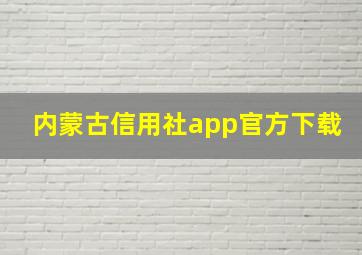 内蒙古信用社app官方下载